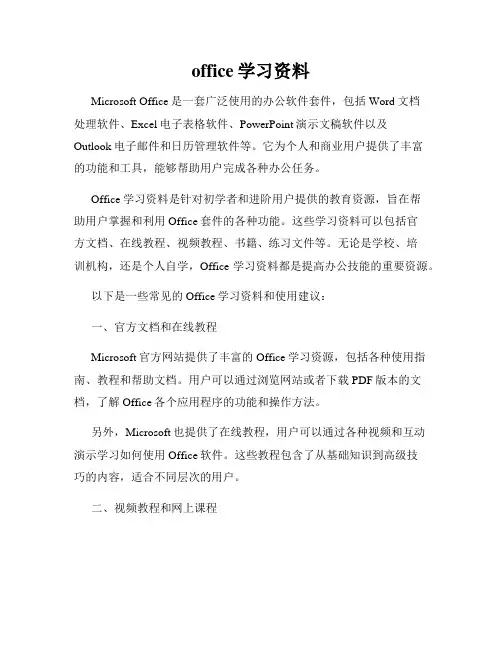 office 学习资料

Microsoft Office 是一套广泛使用的办公软件套件，包括 Word 文档处理软件、Excel 电子表格软件、PowerPoint 演示文稿软件以及 Outlook 电子邮件和日历管理软件等。它为个人和商业用户提供了丰富的功能和工具，能够帮助用户完成各种办公任务。

Office 学习资料是针对初学者和进阶用户提供的教育资源，旨在帮助用户掌握和利用 Office 套件的各种功能。这些学习资料可以包括官方文档、在线教程、视频教程、书籍、练习文件等。无论是学校、培训机构，还是个人自学，Office 学习资料都是提高办公技能的重要资源。

以下是一些常见的 Office 学习资料和使用建议：

一、官方文档和在线教程

Microsoft 官方网站提供了丰富的 Office 学习资源，包括各种使用指南、教程和帮助文档。用户可以通过浏览网站或者下载 PDF 版本的文档，了解 Office 各个应用程序的功能和操作方法。

另外，Microsoft 也提供了在线教程，用户可以通过各种视频和互动演示学习如何使用 Office 软件。这些教程包含了从基础知识到高级技巧的内容，适合不同层次的用户。

二、视频教程和网上课程